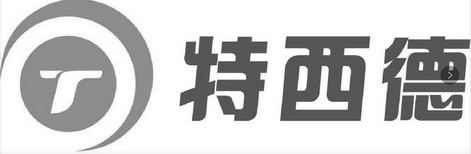 T
特西德